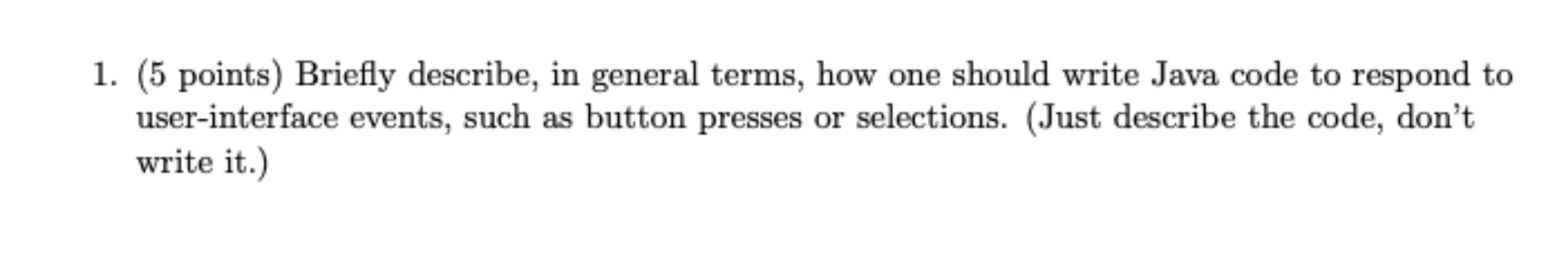 1. (5 points) Briefly describe, in general terms, how one should write Java code to respond to user-interface events, such as button presses or selections. (Just describe the code, don't write it.)